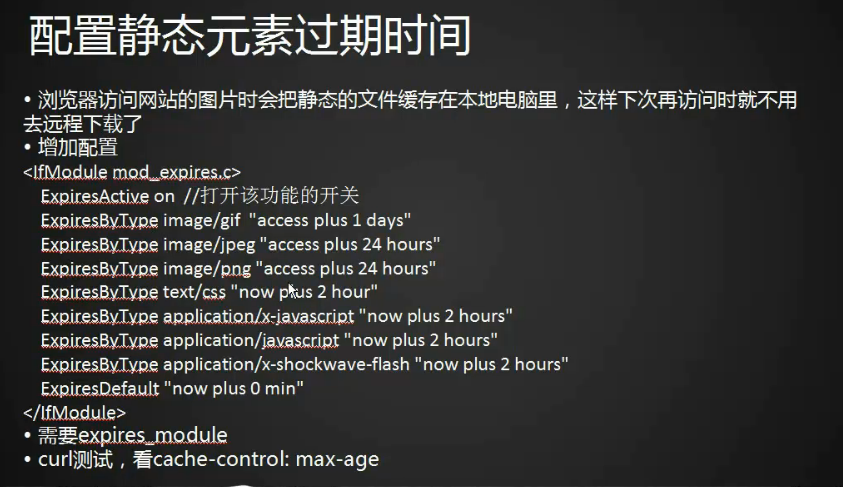 配置静态元素过期时间

• 浏览器访问网站的图片时会把静态的文件缓存在本地电脑里，这样下次再访问时就不用去远程下载了
• 增加配置
<IfModule mod_expires.c>
ExpiresActive on //打开该功能的开关
ExpiresByType image/gif "access plus 1 days"
ExpiresByType image/jpeg "access plus 24 hours"
ExpiresByType image/png "access plus 24 hours"
ExpiresByType text/css "now plus 2 hour"
ExpiresByType application/x-javascript "now plus 2 hours"
ExpiresByType application/javascript "now plus 2 hours"
ExpiresByType application/x-shockwave-flash "now plus 2 hours"
ExpiresDefault "now plus 0 min"
</IfModule>
• 需要expires_module
• curl测试，看cache-control: max-age